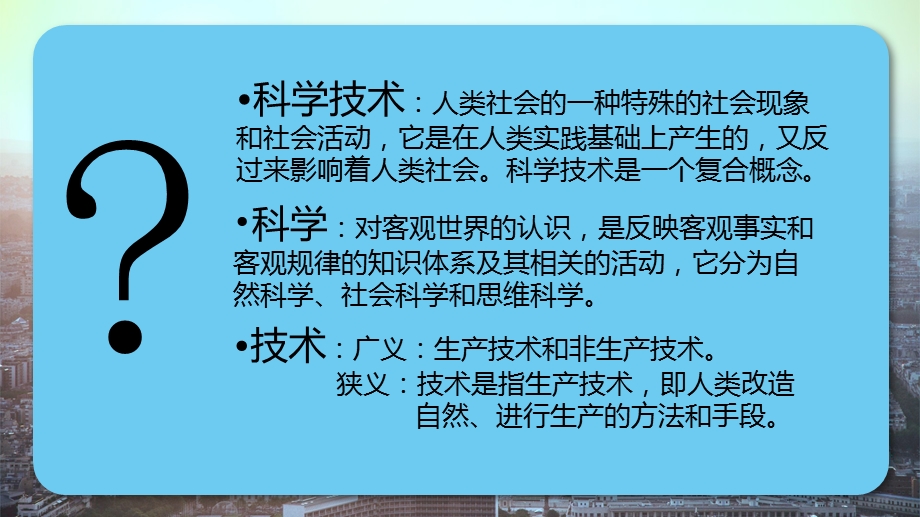 ?

•科学技术：人类社会的一种特殊的社会现象和社会活动，它是在人类实践基础上产生的，又反过来影响着人类社会。科学技术是一个复合概念。

•科学：对客观世界的认识，是反映客观事实和客观规律的知识体系及其相关的活动，它分为自然科学、社会科学和思维科学。

•技术：广义：生产技术和非生产技术。
狭义：技术是指生产技术，即人类改造自然、进行生产的方法和手段。